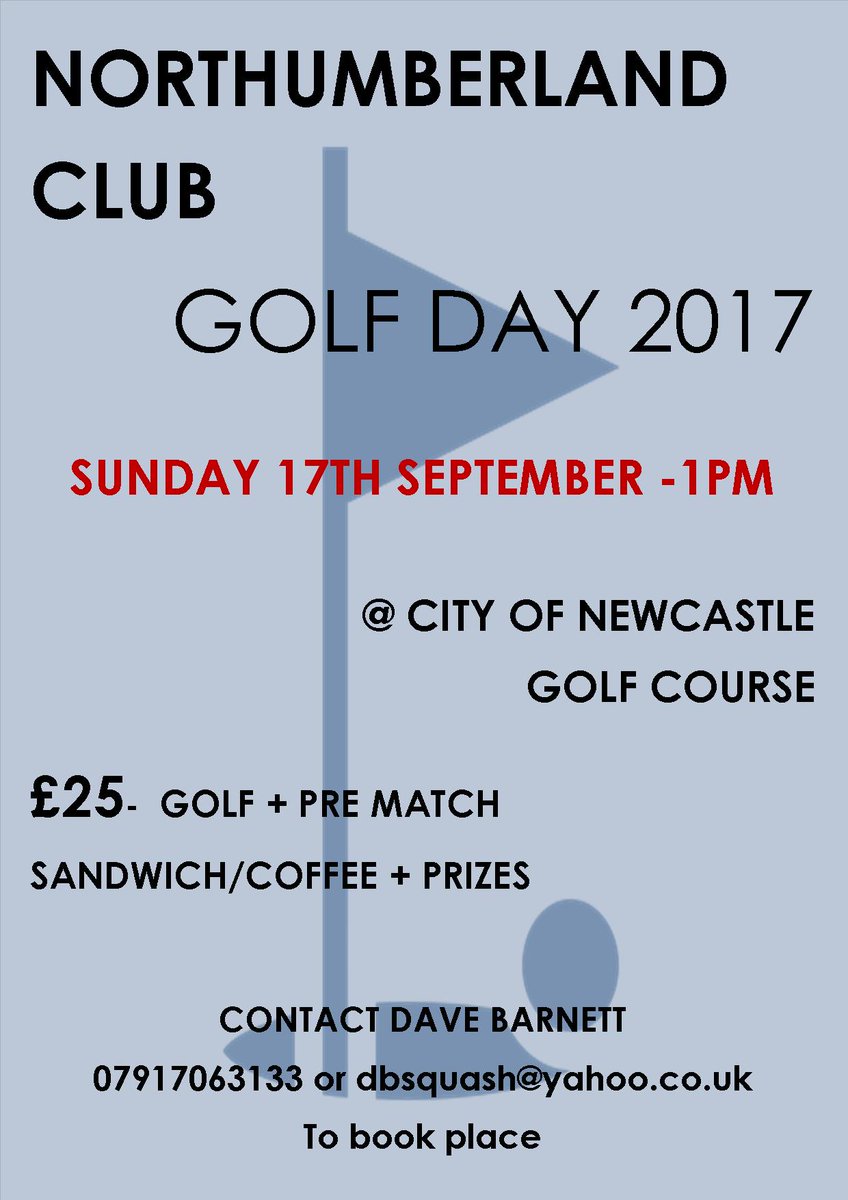 NORTHUMBERLAND CLUB

GOLF DAY 2017

SUNDAY 17TH SEPTEMBER -1PM

@ CITY OF NEWCASTLE GOLF COURSE

£25- GOLF + PRE MATCH SANDWICH/COFFEE + PRIZES

CONTACT DAVE BARNETT
07917063133 or dbsquash@yahoo.co.uk
To book place